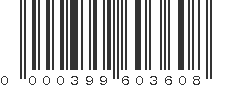 0 000399 603608